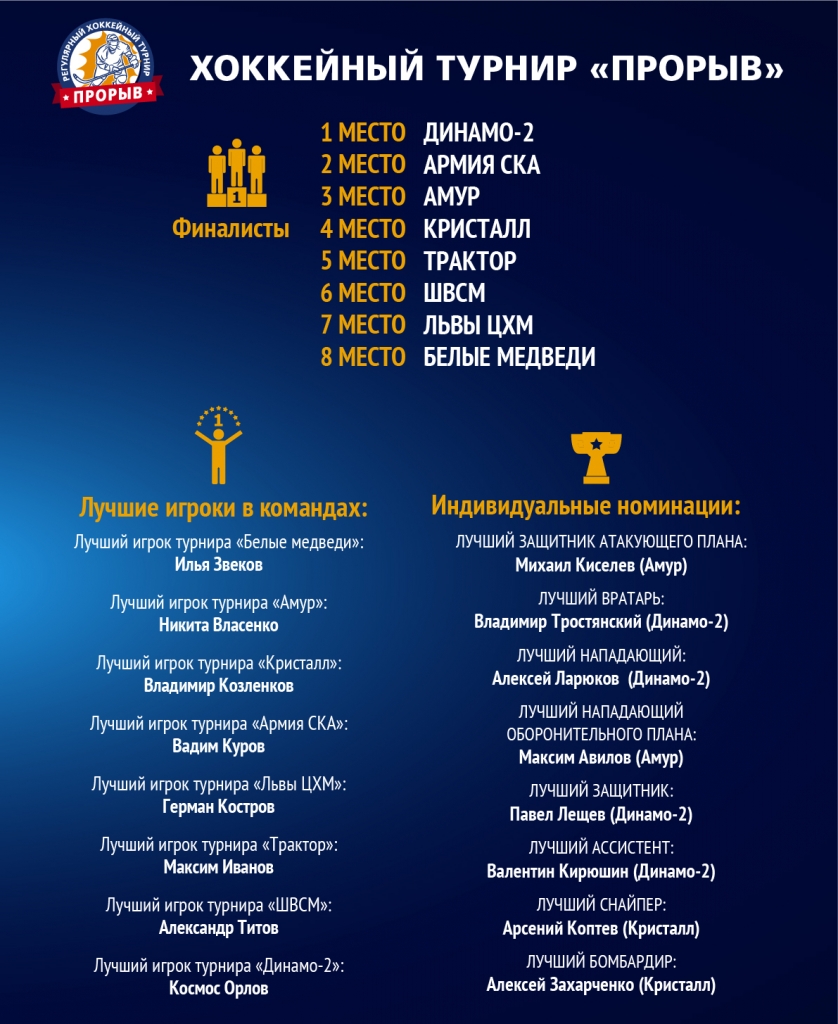 РЕГУЛЯРНЫЙ ХОККЕЙНЫЙ ТУРНИР
ПРОРЫВ

ХОККЕЙНЫЙ ТУРНИР «ПРОРЫВ»

1

Финалисты

1 МЕСТО ДИНАМО-2
2 МЕСТО АРМИЯ СКА
3 МЕСТО АМУР
4 МЕСТО КРИСТАЛЛ
5 МЕСТО ТРАКТОР
6 МЕСТО ШВСМ
7 МЕСТО ЛЬВЫ ЦХМ
8 МЕСТО БЕЛЫЕ МЕДВЕДИ

1

Лучшие игроки в командах:

Лучший игрок турнира «Белые медведи»:
Илья Звеков

Лучший игрок турнира «Амур»:
Никита Власенко

Лучший игрок турнира «Кристалл»:
Владимир Козленков

Лучший игрок турнира «Армия СКА»:
Вадим Куров

Лучший игрок турнира «Львы ЦХМ»:
Герман Костров

Лучший игрок турнира «Трактор»:
Максим Иванов

Лучший игрок турнира «ШВСМ»:
Александр Титов

Лучший игрок турнира «Динамо-2»:
Космос Орлов

Индивидуальные номинации:

ЛУЧШИЙ ЗАЩИТНИК АТАКУЮЩЕГО ПЛАНА:
Михаил Киселев (Амур)

ЛУЧШИЙ ВРАТАРЬ:
Владимир Тростянский (Динамо-2)

ЛУЧШИЙ НАПАДАЮЩИЙ:
Алексей Ларюков (Динамо-2)

ЛУЧШИЙ НАПАДАЮЩИЙ ОБОРОНИТЕЛЬНОГО ПЛАНА:
Максим Авилов (Амур)

ЛУЧШИЙ ЗАЩИТНИК:
Павел Лещев (Динамо-2)

ЛУЧШИЙ АССИСТЕНТ:
Валентин Кирюшин (Динамо-2)

ЛУЧШИЙ СНАЙПЕР:
Арсений Коптев (Кристалл)

ЛУЧШИЙ БОМБАРДИР:
Алексей Захарченко (Кристалл)